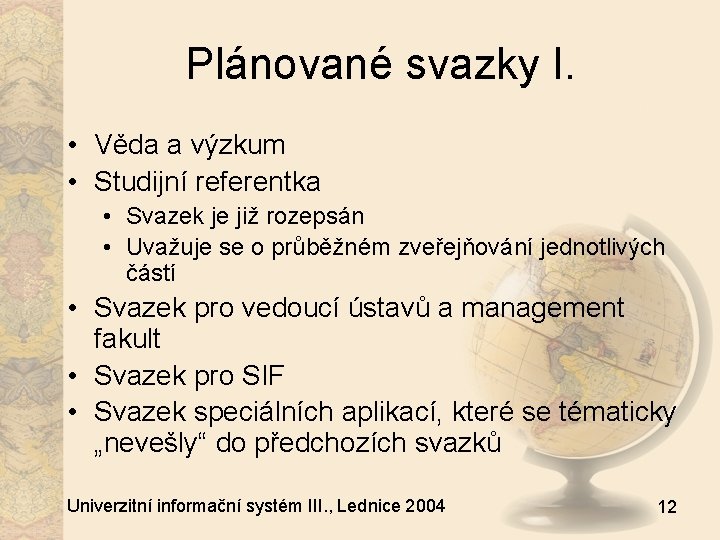 Plánované svazky I.

• Věda a výzkum
• Studijní referentka
  • Svazek je již rozepsán
  • Uvažuje se o průběžném zveřejňování jednotlivých částí
• Svazek pro vedoucí ústavů a management fakult
• Svazek pro SIF
• Svazek speciálních aplikací, které se tématicky „nevešly“ do předchozích svazků

Univerzitní informační systém III., Lednice 2004

12